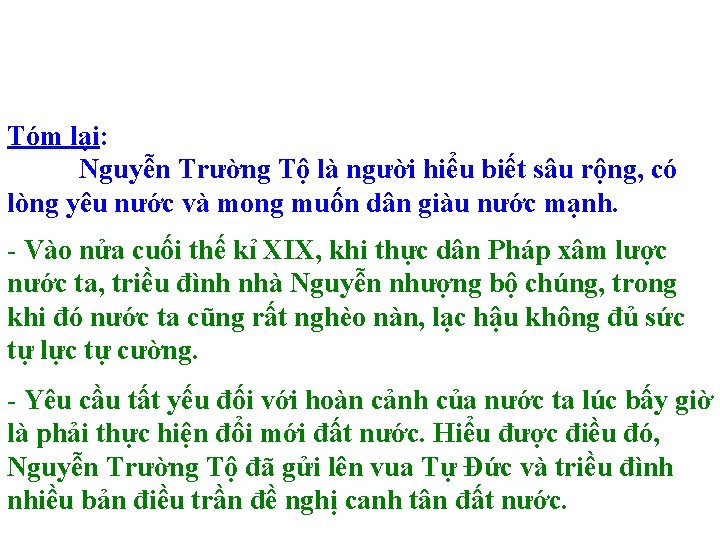 Tóm lại:

Nguyễn Trường Tộ là người hiểu biết sâu rộng, có lòng yêu nước và mong muốn dân giàu nước mạnh.

- Vào nửa cuối thế kỉ XIX, khi thực dân Pháp xâm lược nước ta, triều đình nhà Nguyễn nhượng bộ chúng, trong khi đó nước ta cũng rất nghèo nàn, lạc hậu không đủ sức tự lực tự cường.

- Yêu cầu tất yếu đối với hoàn cảnh của nước ta lúc bấy giờ là phải thực hiện đổi mới đất nước. Hiểu được điều đó, Nguyễn Trường Tộ đã gửi lên vua Tự Đức và triều đình nhiều bản điều trần đề nghị canh tân đất nước.